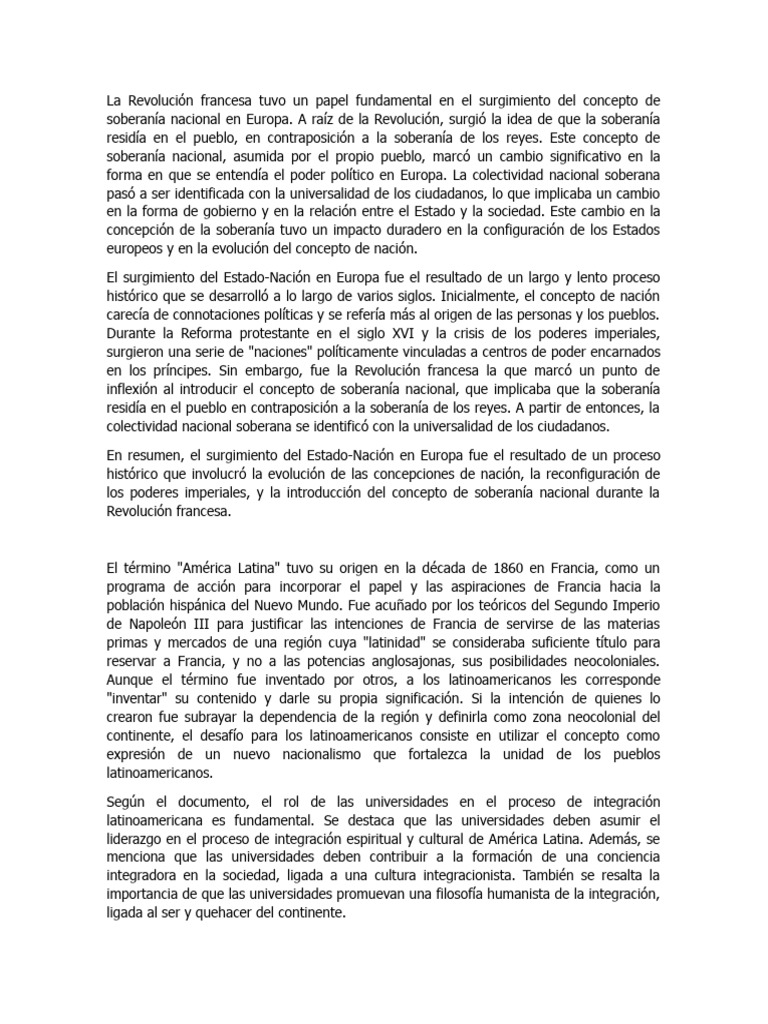 La Revolución francesa tuvo un papel fundamental en el surgimiento del concepto de soberanía nacional en Europa. A raíz de la Revolución, surgió la idea de que la soberanía residía en el pueblo, en contraposición a la soberanía de los reyes. Este concepto de soberanía nacional, asumida por el propio pueblo, marcó un cambio significativo en la forma en que se entendía el poder político en Europa. La colectividad nacional soberana pasó a ser identificada con la universalidad de los ciudadanos, lo que implicaba un cambio en la forma de gobierno y en la relación entre el Estado y la sociedad. Este cambio en la concepción de la soberanía tuvo un impacto duradero en la configuración de los Estados europeos y en la evolución del concepto de nación.

El surgimiento del Estado-Nación en Europa fue el resultado de un largo y lento proceso histórico que se desarrolló a lo largo de varios siglos. Inicialmente, el concepto de nación carecía de connotaciones políticas y se refería más al origen de las personas y los pueblos. Durante la Reforma protestante en el siglo XVI y la crisis de los poderes imperiales, surgieron una serie de "naciones" políticamente vinculadas a centros de poder encarnados en los príncipes. Sin embargo, fue la Revolución francesa la que marcó un punto de inflexión al introducir el concepto de soberanía nacional, que implicaba que la soberanía residía en el pueblo en contraposición a la soberanía de los reyes. A partir de entonces, la colectividad nacional soberana se identificó con la universalidad de los ciudadanos.

En resumen, el surgimiento del Estado-Nación en Europa fue el resultado de un proceso histórico que involucró la evolución de las concepciones de nación, la reconfiguración de los poderes imperiales, y la introducción del concepto de soberanía nacional durante la Revolución francesa.

El término "América Latina" tuvo su origen en la década de 1860 en Francia, como un programa de acción para incorporar el papel y las aspiraciones de Francia hacia la población hispánica del Nuevo Mundo. Fue acuñado por los teóricos del Segundo Imperio de Napoleón III para justificar las intenciones de Francia de servirse de las materias primas y mercados de una región cuya "latinidad" se consideraba suficiente título para reservar a Francia, y no a las potencias anglosajonas, sus posibilidades neocoloniales. Aunque el término fue inventado por otros, a los latinoamericanos les corresponde "inventar" su contenido y darle su propia significación. Si la intención de quienes lo crearon fue subrayar la dependencia de la región y definirla como zona neocolonial del continente, el desafío para los latinoamericanos consiste en utilizar el concepto como expresión de un nuevo nacionalismo que fortalezca la unidad de los pueblos latinoamericanos.

Según el documento, el rol de las universidades en el proceso de integración latinoamericana es fundamental. Se destaca que las universidades deben asumir el liderazgo en el proceso de integración espiritual y cultural de América Latina. Además, se menciona que las universidades deben contribuir a la formación de una conciencia integradora en la sociedad, ligada a una cultura integracionista. También se resalta la importancia de que las universidades promuevan una filosofía humanista de la integración, ligada al ser y quehacer del continente.